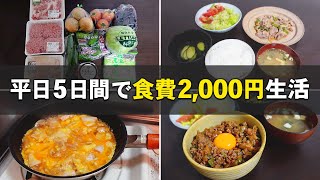 平日5日間で食費2,000円生活